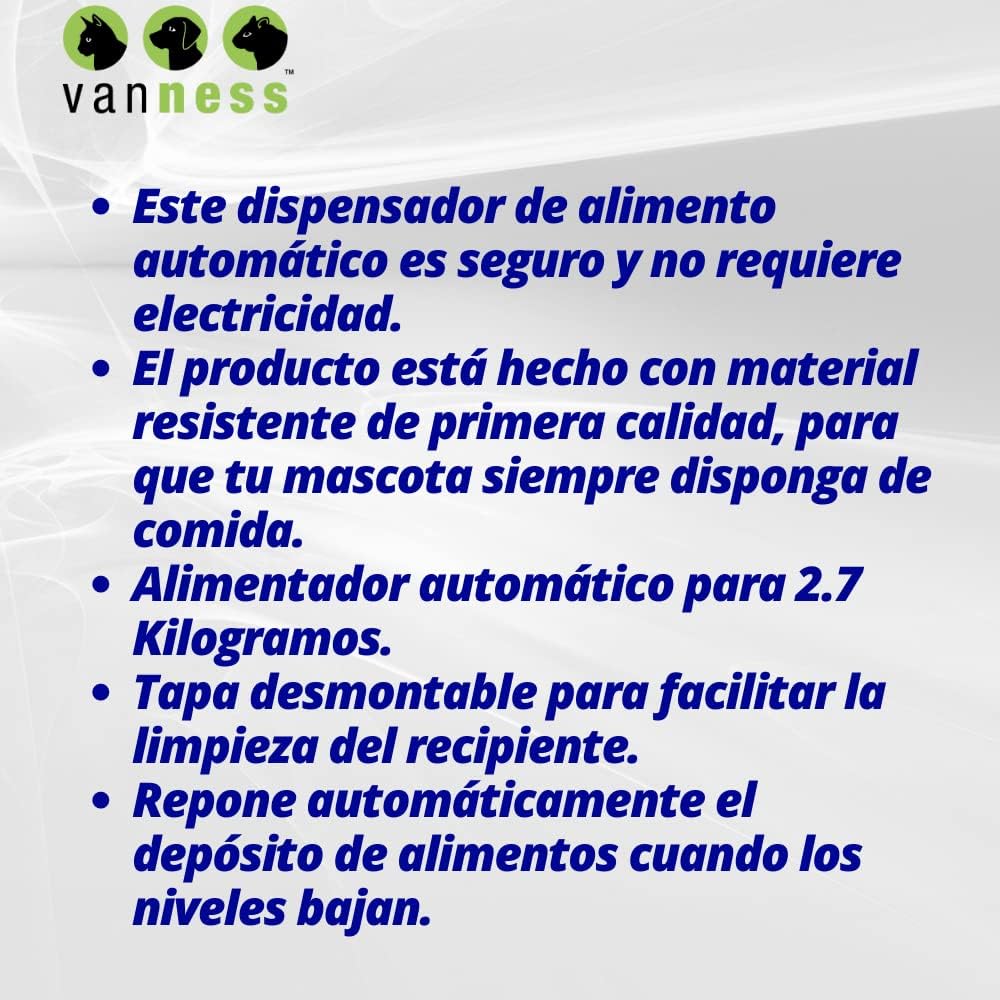 vanness™

• Este dispensador de alimento automático es seguro y no requiere electricidad.
• El producto está hecho con material resistente de primera calidad, para que tu mascota siempre disponga de comida.
• Alimentador automático para 2.7 Kilogramos.
• Tapa desmontable para facilitar la limpieza del recipiente.
• Repone automáticamente el depósito de alimentos cuando los niveles bajan.